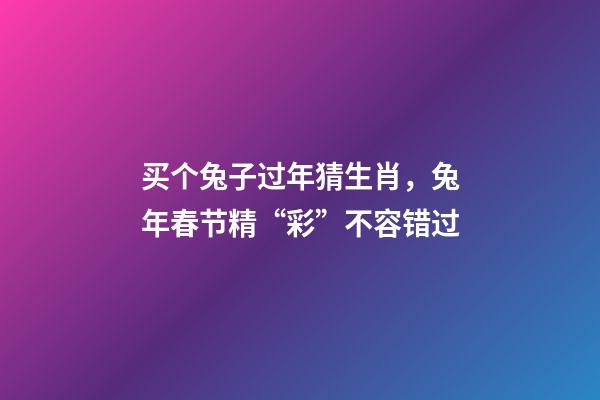 买个兔子过年猜生肖，兔年春节精“彩”不容错过